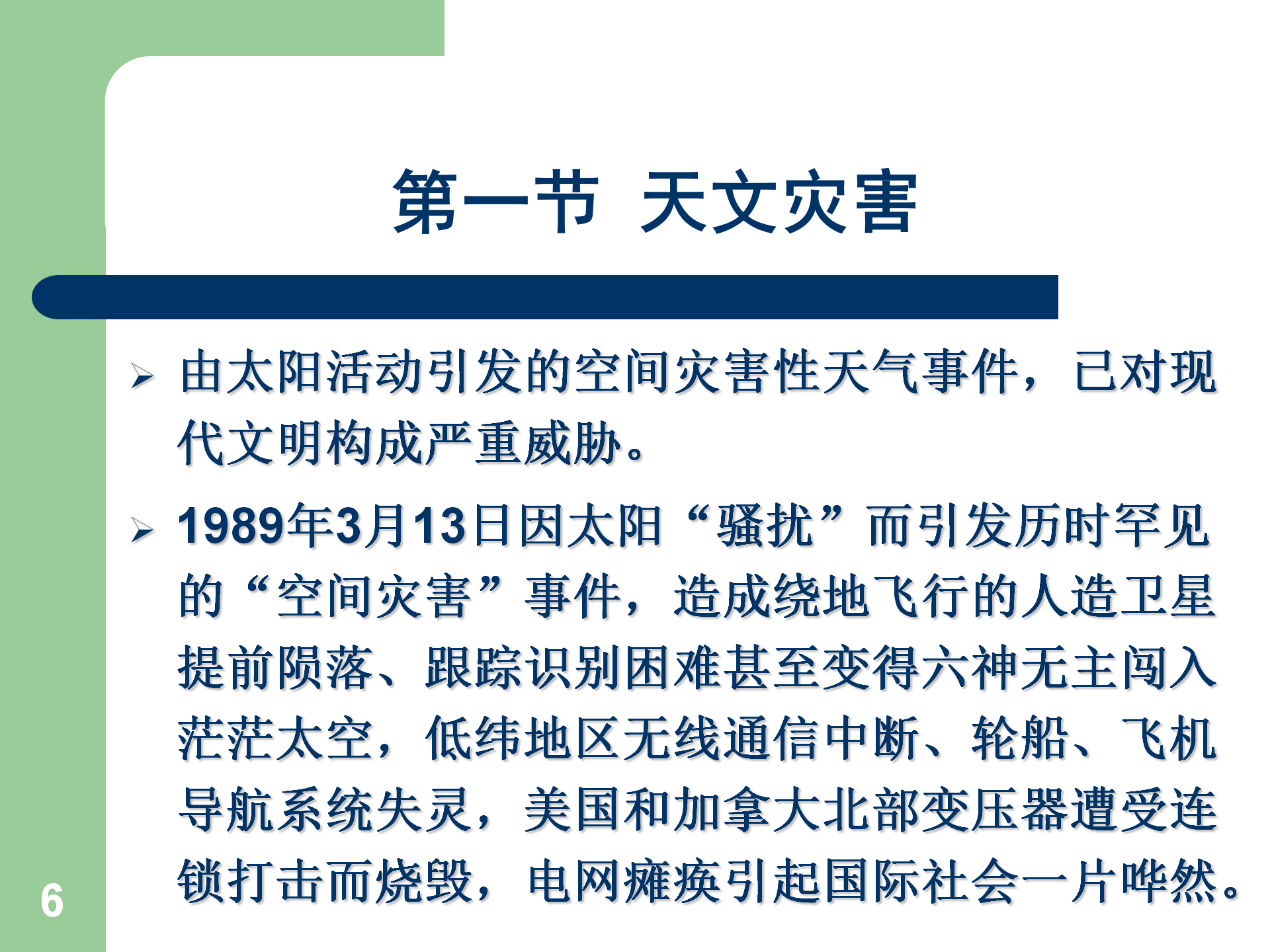 第一节 天文灾害

➢ 由太阳活动引发的空间灾害性天气事件，已对现代文明构成严重威胁。

➢ 1989年3月13日因太阳“骚扰”而引发历时罕见的“空间灾害”事件，造成绕地飞行的人造卫星提前陨落、跟踪识别困难甚至变得六神无主闯入茫茫太空，低纬地区无线通信中断、轮船、飞机导航系统失灵，美国和加拿大北部变压器遭受连锁打击而烧毁，电网瘫痪引起国际社会一片哗然。

6